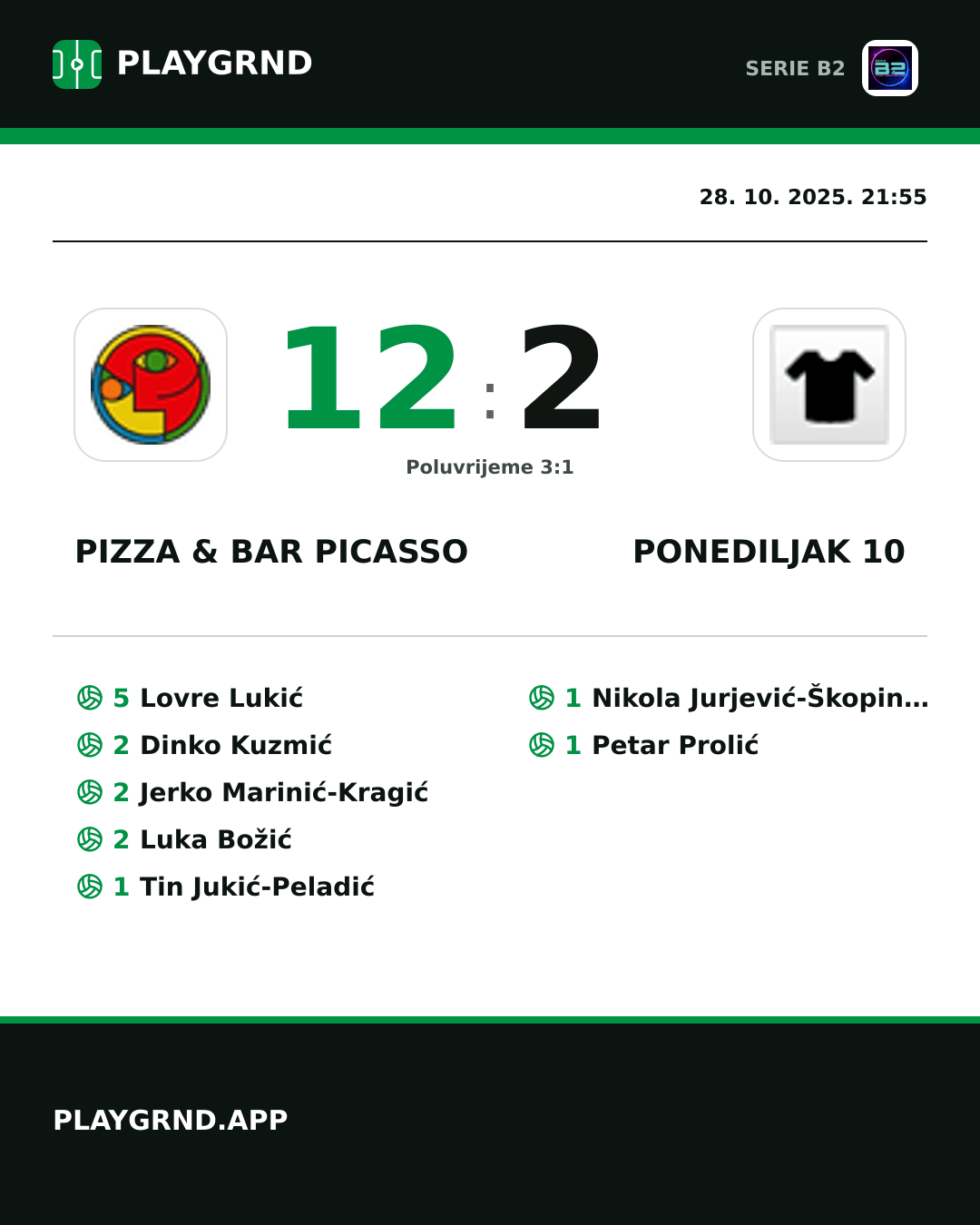 PLAYGRND

SERIE B2

28. 10. 2025. 21:55

12 : 2

Poluvrijeme 3:1

PIZZA & BAR PICASSO

PONEDILJAK 10

5 Lovre Lukić
2 Dinko Kuzmić
2 Jerko Marinić-Kragić
2 Luka Božić
1 Tin Jukić-Peladić

1 Nikola Jurjević-Škopin...
1 Petar Prolić

PLAYGRND.APP